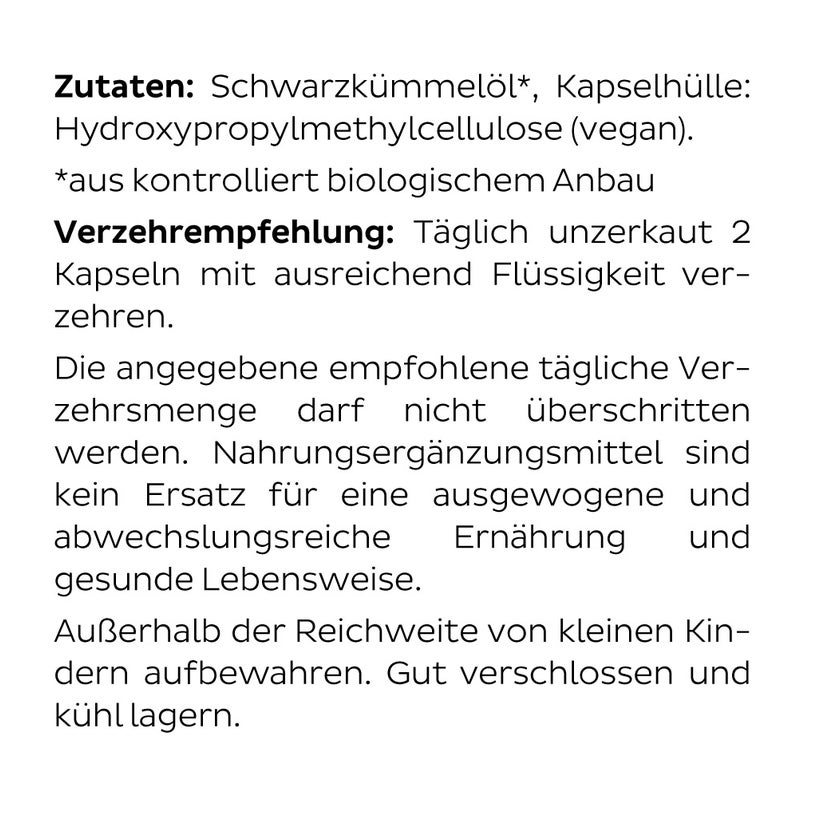 Zutaten: Schwarzkümmelöl*, Kapselhülle: Hydroxypropylmethylcellulose (vegan).

*aus kontrolliert biologischem Anbau

Verzehrempfehlung: Täglich unzerkaut 2 Kapseln mit ausreichend Flüssigkeit verzehren.

Die angegebene empfohlene tägliche Verzehrsmenge darf nicht überschritten werden. Nahrungsergänzungsmittel sind kein Ersatz für eine ausgewogene und abwechslungsreiche Ernährung und gesunde Lebensweise.

Außerhalb der Reichweite von kleinen Kindern aufbewahren. Gut verschlossen und kühl lagern.